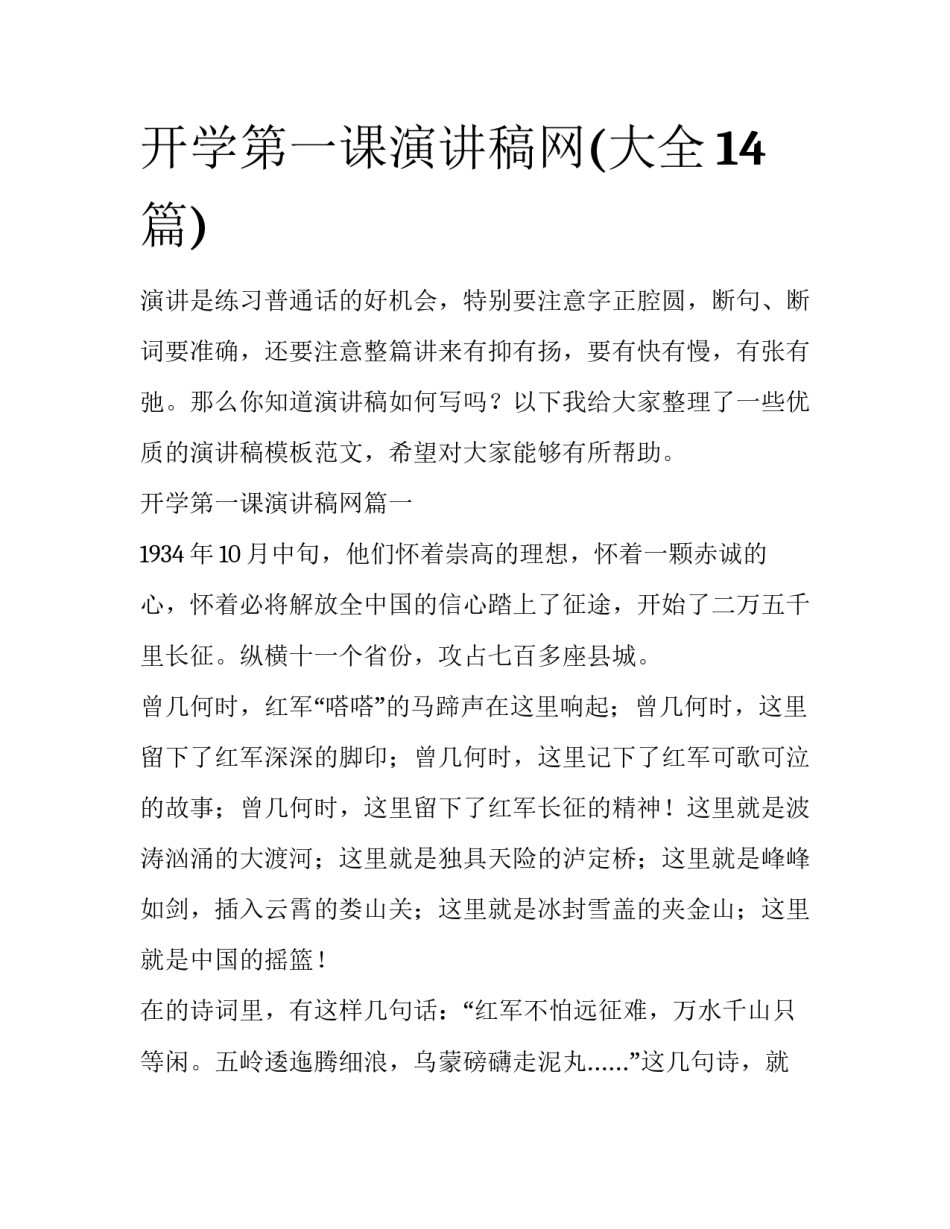 开学第一课演讲稿网(大全14篇)

演讲是练习普通话的好机会，特别要注意字正腔圆，断句、断词要准确，还要注意整篇讲来有抑有扬，要有快有慢，有张有弛。那么你知道演讲稿如何写吗？以下我给大家整理了一些优质的演讲稿模板范文，希望对大家能够有所帮助。

开学第一课演讲稿网篇一

1934年10月中旬，他们怀着崇高的理想，怀着一颗赤诚的心，怀着必将解放全中国的信心踏上了征途，开始了二万五千里长征。纵横十一个省份，攻占七百多座县城。

曾几何时，红军“嗒嗒”的马蹄声在这里响起；曾几何时，这里留下了红军深深的脚印；曾几何时，这里记下了红军可歌可泣的故事；曾几何时，这里留下了红军长征的精神！这里就是波涛汹涌的大渡河；这里就是独具天险的泸定桥；这里就是峰峰如剑，插入云霄的娄山关；这里就是冰封雪盖的夹金山；这里就是中国的摇篮！

在的诗词里，有这样几句话：“红军不怕远征难，万水千山只等闲。五岭逶迤腾细浪，乌蒙磅礴走泥丸……”这几句诗，就